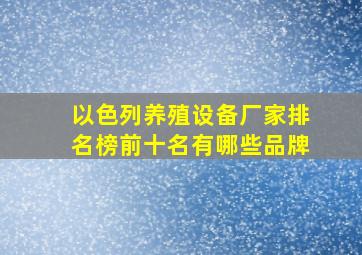 以色列养殖设备厂家排名榜前十名有哪些品牌